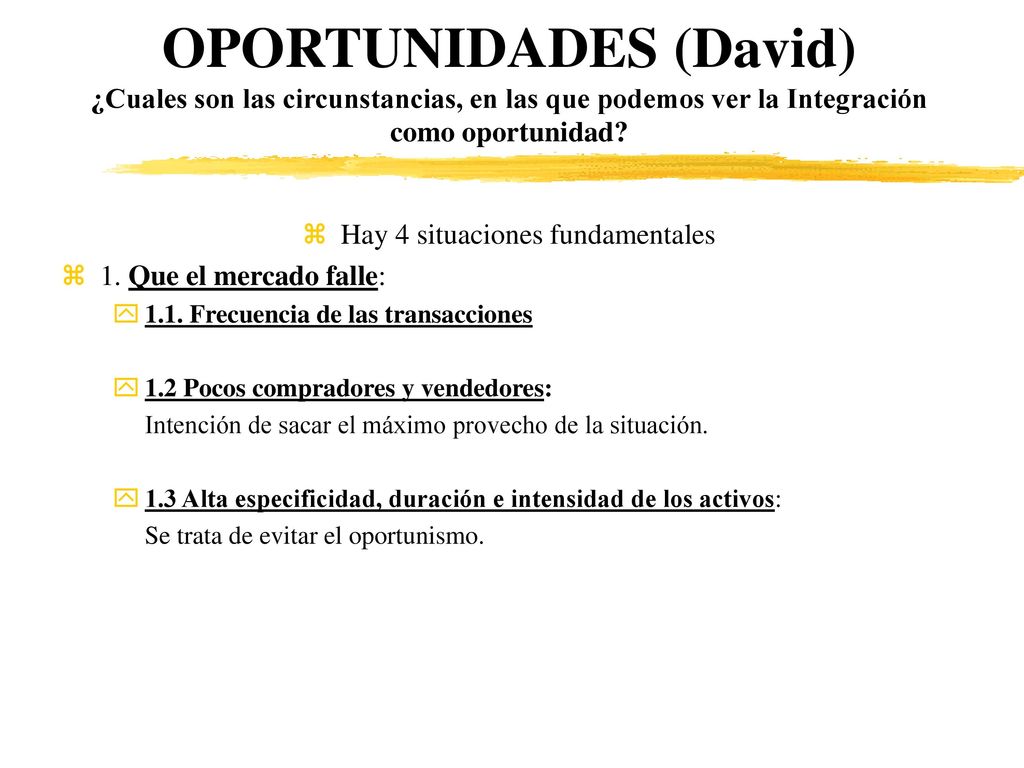 OPORTUNIDADES (David)
¿Cuales son las circunstancias, en las que podemos ver la Integración como oportunidad?

Hay 4 situaciones fundamentales

1. Que el mercado falle:

1.1. Frecuencia de las transacciones

1.2 Pocos compradores y vendedores:
Intención de sacar el máximo provecho de la situación.

1.3 Alta especificidad, duración e intensidad de los activos:
Se trata de evitar el oportunismo.